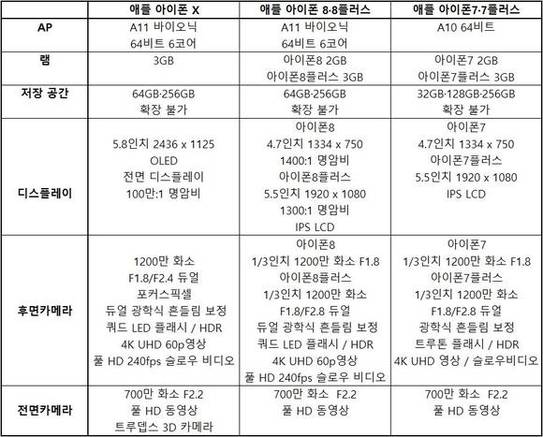 |  | 애플 아이폰 X | 애플 아이폰 8·8플러스 | 애플 아이폰7·7플러스 |
|---|---|---|---|
| AP | A11 바이오닉 64비트 6코어 | A11 바이오닉 64비트 6코어 | A10 64비트 |
| 램 | 3GB | 아이폰8 2GB 아이폰8플러스 3GB | 아이폰7 2GB 아이폰7플러스 3GB |
| 저장 공간 | 64GB·256GB 확장 불가 | 64GB·256GB 확장 불가 | 32GB·128GB·256GB 확장 불가 |
| 디스플레이 | 5.8인치 2436 x 1125 OLED 전면 디스플레이 100만:1 명암비 | 아이폰8 4.7인치 1334 x 750 1400:1 명암비 아이폰8플러스 5.5인치 1920 x 1080 1300:1 명암비 IPS LCD | 아이폰7 4.7인치 1334 x 750 아이폰7플러스 5.5인치 1920 x 1080 IPS LCD |
| 후면카메라 | 1200만 화소 F1.8/F2.4 듀얼 포커스픽셀 듀얼 광학식 흔들림 보정 쿼드 LED 플래시 / HDR 4K UHD 60p영상 풀 HD 240fps 슬로우 비디오 | 아이폰8 1/3인치 1200만 화소 F1.8 아이폰8플러스 1/3인치 1200만 화소 F1.8/F2.8 듀얼 듀얼 광학식 흔들림 보정 쿼드 LED 플래시 / HDR 4K UHD 60p영상 풀 HD 240fps 슬로우 비디오 | 아이폰7 1/3인치 1200만 화소 F1.8 아이폰7플러스 1/3인치 1200만 화소 F1.8/F2.8 듀얼 광학식 흔들림 보정 트루톤 플래시 / HDR 4K UHD 영상 / 슬로우비디오 |
| 전면카메라 | 700만 화소 F2.2 풀 HD 동영상 트루뎁스 3D 카메라 | 700만 화소 F2.2 풀 HD 동영상 | 700만 화소 F2.2 풀 HD 동영상 |